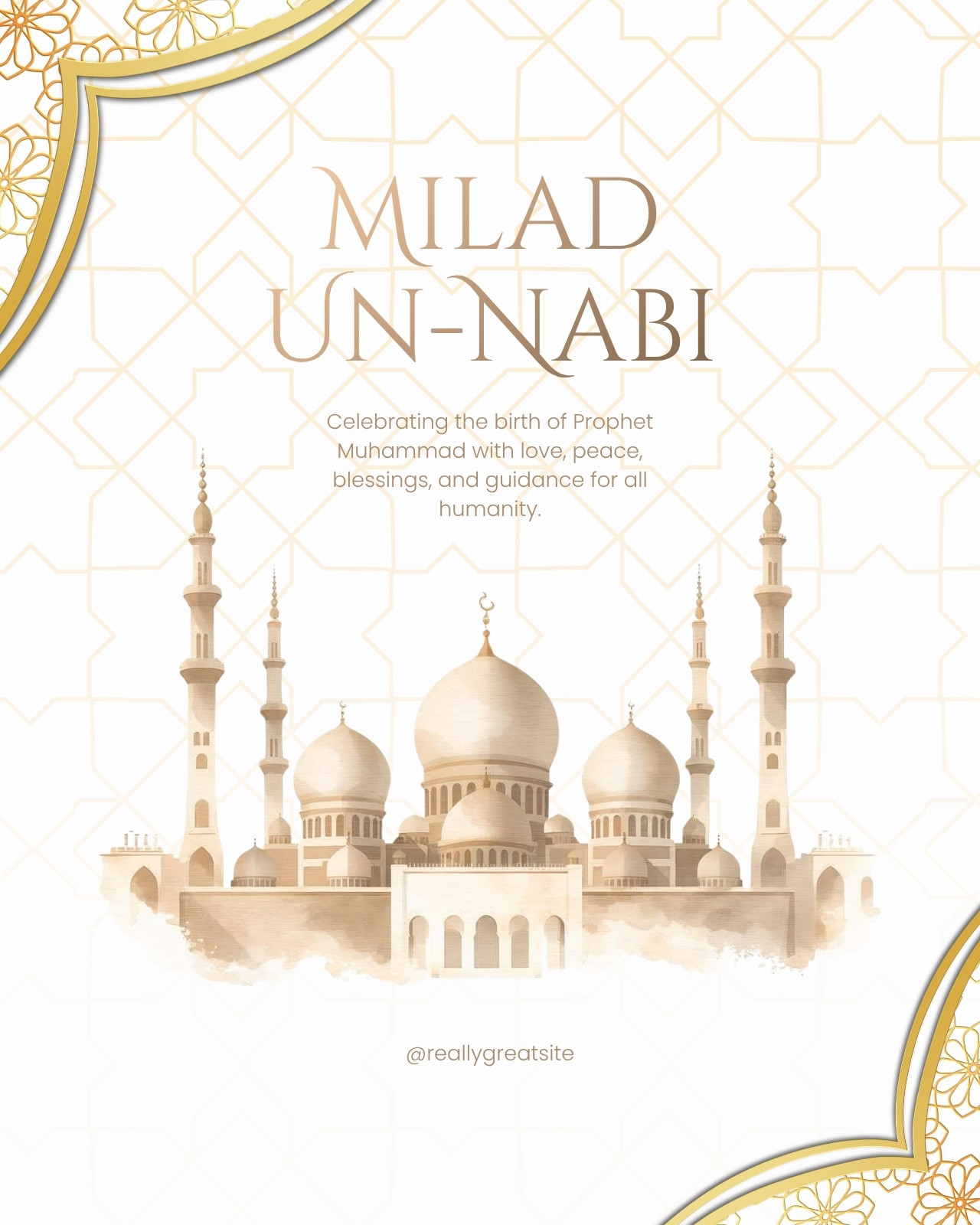 MILAD
UN-NABI

Celebrating the birth of Prophet Muhammad with love, peace, blessings, and guidance for all humanity.

@reallygreatsite